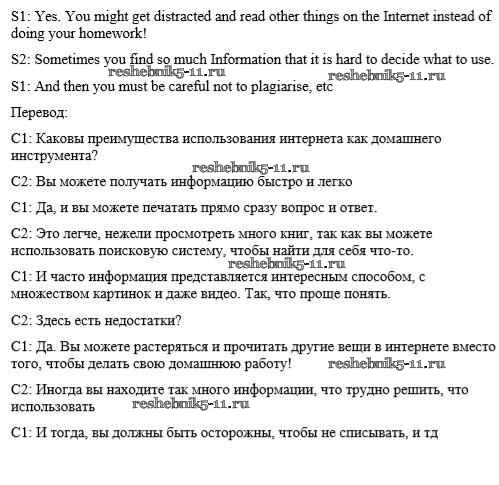 S1: Yes. You might get distracted and read other things on the Internet instead of doing your homework!

S2: Sometimes you find so much Information that it is hard to decide what to use.

reshebnik5-11.ru reshebnik5-11.ru

S1: And then you must be careful not to plagiarise, etc

Перевод:

С1: Каковы преимущества использования интернета как домашнего инструмента?

reshebnik5-11.ru

С2: Вы можете получать информацию быстро и легко

С1: Да, и вы можете печатать прямо сразу вопрос и ответ.

С2: Это легче, нежели просмотреть много книг, так как вы можете использовать поисковую систему, чтобы найти для себя что-то.

reshebnik5-11.ru

С1: И часто информация представляется интересным способом, с множеством картинок и даже видео. Так, что проще понять.

С2: Здесь есть недостатки?

С1: Да. Вы можете растеряться и прочитать другие вещи в интернете вместо того, чтобы делать свою домашнюю работу! reshebnik5-11.ru

С2: Иногда вы находите так много информации, что трудно решить, что использовать reshebnik5-11.ru

С1: И тогда, вы должны быть осторожны, чтобы не списывать, и тд